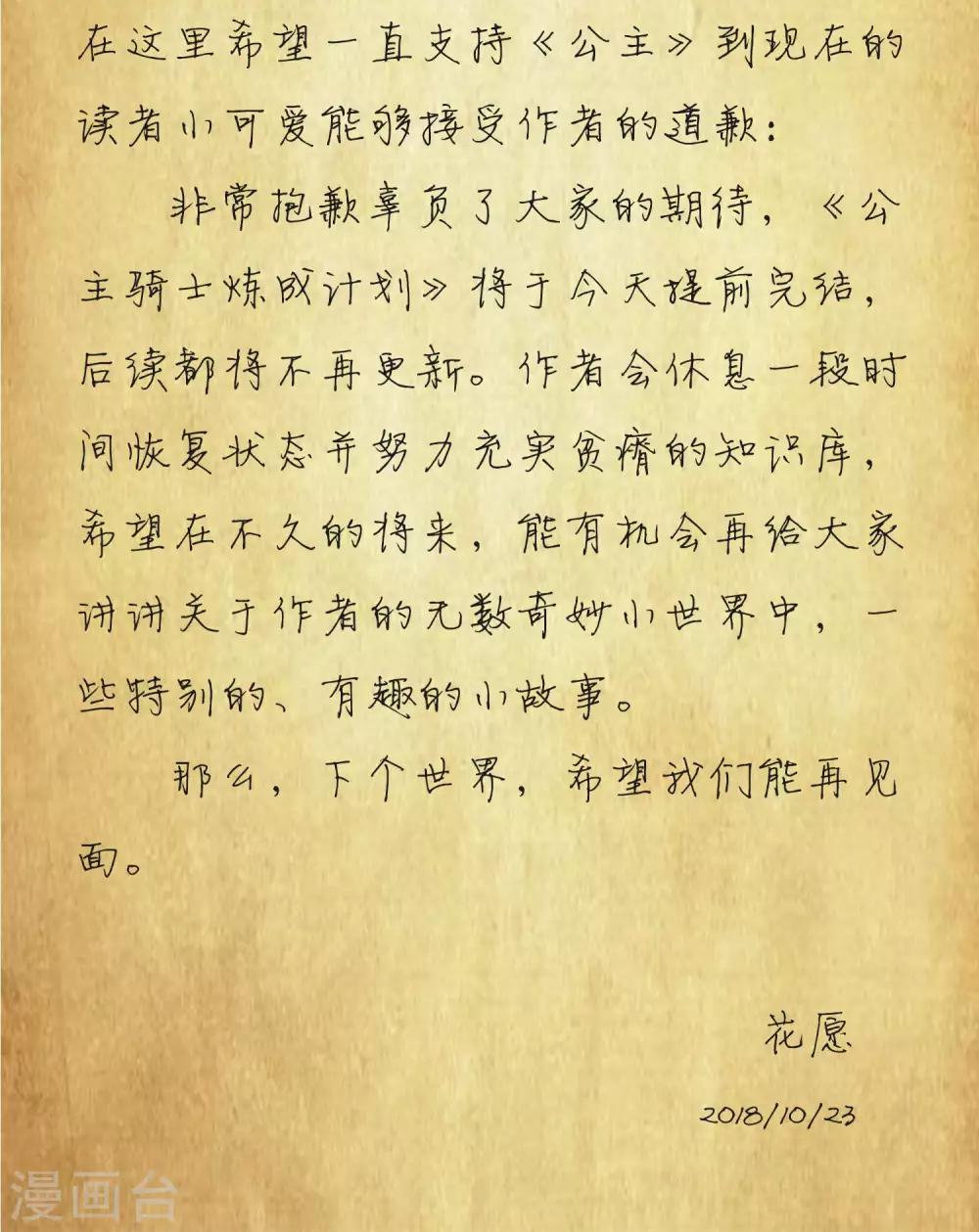 在这里希望一直支持《公主》到现在的读者小可爱能够接受作者的道歉：

非常抱歉辜负了大家的期待，《公主骑士炼成计划》将于今天提前完结，后续都将不再更新。作者会休息一段时间恢复状态并努力充实贫瘠的知识库，希望在不久的将来，能有机会再给大家讲讲关于作者的无数奇妙小世界中，一些特别的、有趣的小故事。

那么，下个世界，希望我们能再见面。

花愿

2018/10/23

漫画台